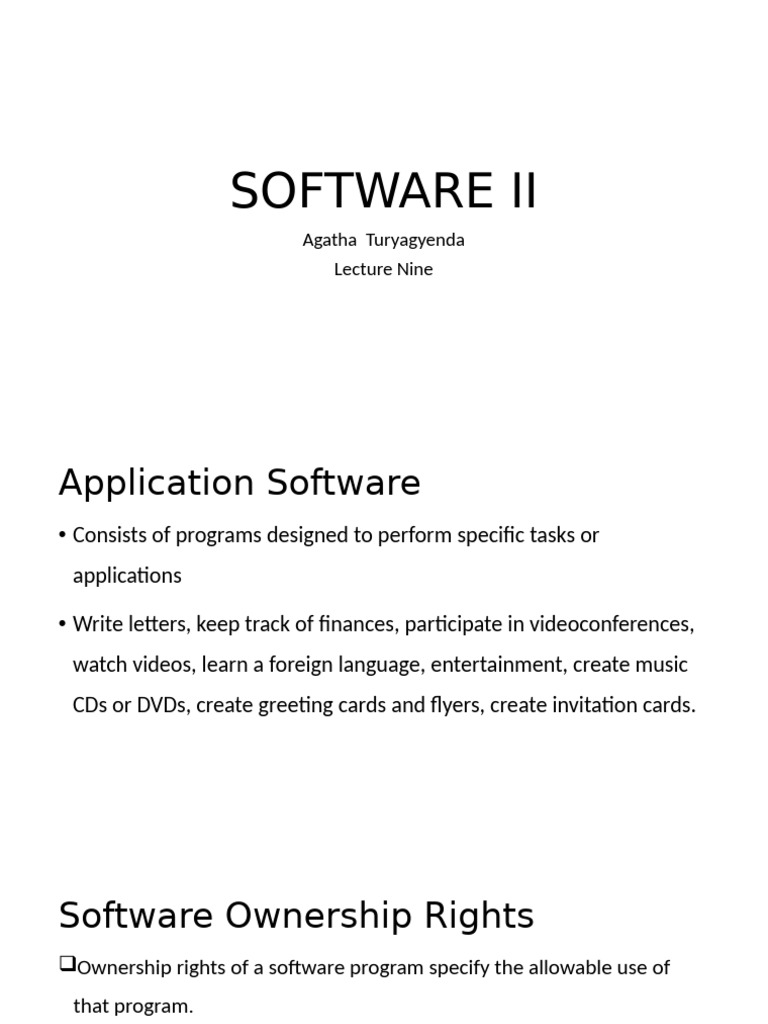 SOFTWARE II

Agatha Turyagyenda
Lecture Nine

Application Software

• Consists of programs designed to perform specific tasks or applications

• Write letters, keep track of finances, participate in videoconferences, watch videos, learn a foreign language, entertainment, create music CDs or DVDs, create greeting cards and flyers, create invitation cards.

Software Ownership Rights

❑Ownership rights of a software program specify the allowable use of that program.